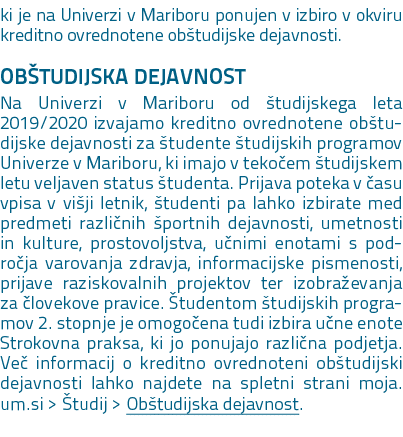 ki je na Univerzi v Mariboru ponujen v izbiro v okviru kreditno ovrednotene obštudijske dejavnosti.

OBŠTUDIJSKA DEJAVNOST

Na Univerzi v Mariboru od študijskega leta 2019/2020 izvajamo kreditno ovrednotene obštudijske dejavnosti za študente študijskih programov Univerze v Mariboru, ki imajo v tekočem študijskem letu veljaven status študenta. Prijava poteka v času vpisa v višji letnik, študenti pa lahko izbirate med predmeti različnih športnih dejavnosti, umetnosti in kulture, prostovoljstva, učnimi enotami s področja varovanja zdravja, informacijske pismenosti, prijave raziskovalnih projektov ter izobraževanja za človekove pravice. Študentom študijskih programov 2. stopnje je omogočena tudi izbira učne enote Strokovna praksa, ki jo ponujajo različna podjetja. Več informacij o kreditno ovrednoteni obštudijski dejavnosti lahko najdete na spletni strani moja. um.si > Študij > Obštudijska dejavnost.